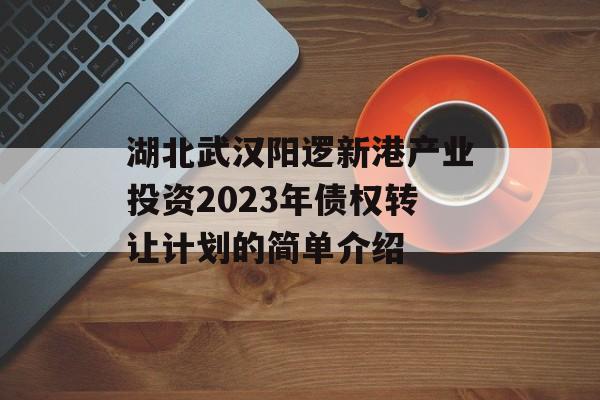 湖北武汉阳逻新港产业投资2023年债权转让计划的简单介绍